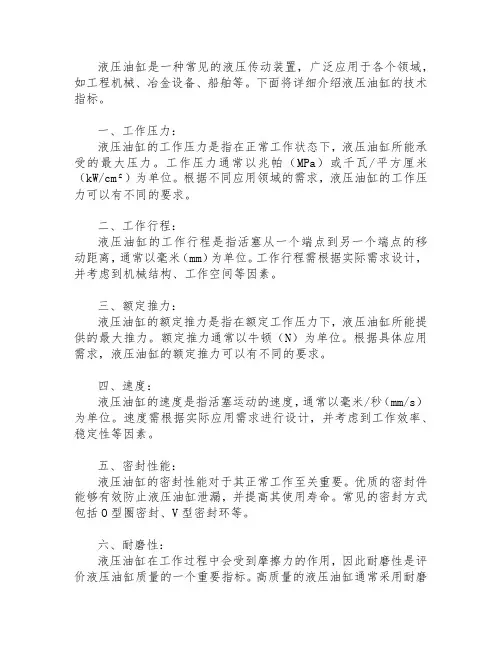 液压油缸是一种常见的液压传动装置，广泛应用于各个领域，如工程机械、冶金设备、船舶等。下面将详细介绍液压油缸的技术指标。

一、工作压力：
液压油缸的工作压力是指在正常工作状态下，液压油缸所能承受的最大压力。工作压力通常以兆帕（MPa）或千瓦/平方厘米（kW/cm²）为单位。根据不同应用领域的需求，液压油缸的工作压力可以有不同的要求。

二、工作行程：
液压油缸的工作行程是指活塞从一个端点到另一个端点的移动距离，通常以毫米（mm）为单位。工作行程需根据实际需求设计，并考虑到机械结构、工作空间等因素。

三、额定推力：
液压油缸的额定推力是指在额定工作压力下，液压油缸所能提供的最大推力。额定推力通常以牛顿（N）为单位。根据具体应用需求，液压油缸的额定推力可以有不同的要求。

四、速度：
液压油缸的速度是指活塞运动的速度，通常以毫米/秒（mm/s）为单位。速度需根据实际应用需求进行设计，并考虑到工作效率、稳定性等因素。

五、密封性能：
液压油缸的密封性能对于其正常工作至关重要。优质的密封件能够有效防止液压油缸泄漏，并提高其使用寿命。常见的密封方式包括O型圈密封、V型密封环等。

六、耐磨性：
液压油缸在工作过程中会受到摩擦力的作用，因此耐磨性是评价液压油缸质量的一个重要指标。高质量的液压油缸通常采用耐磨